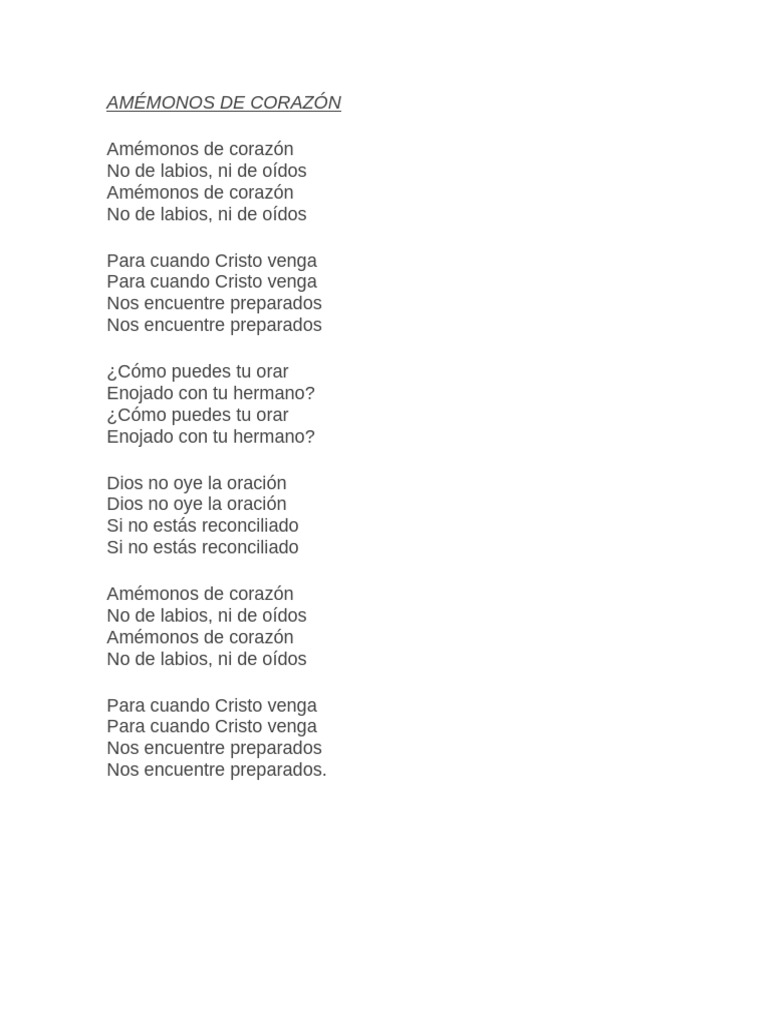 AMÉMONOS DE CORAZÓN

Amémonos de corazón
No de labios, ni de oídos
Amémonos de corazón
No de labios, ni de oídos

Para cuando Cristo venga
Para cuando Cristo venga
Nos encuentre preparados
Nos encuentre preparados

¿Cómo puedes tu orar
Enojado con tu hermano?
¿Cómo puedes tu orar
Enojado con tu hermano?

Dios no oye la oración
Dios no oye la oración
Si no estás reconciliado
Si no estás reconciliado

Amémonos de corazón
No de labios, ni de oídos
Amémonos de corazón
No de labios, ni de oídos

Para cuando Cristo venga
Para cuando Cristo venga
Nos encuentre preparados
Nos encuentre preparados.